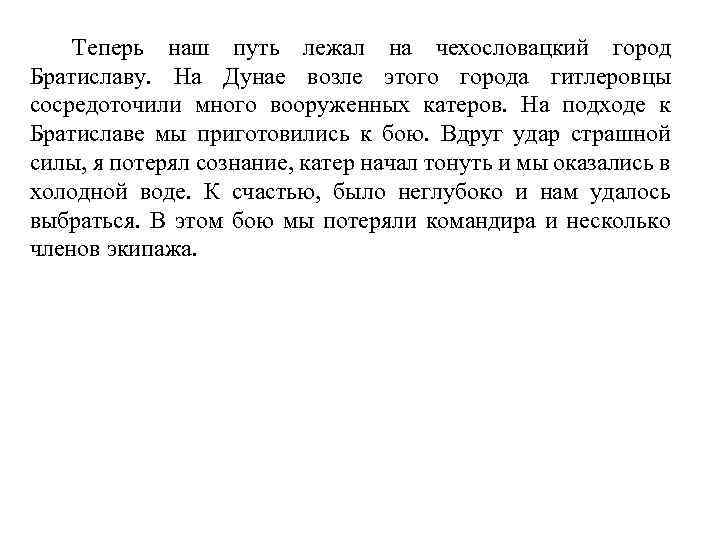 Теперь наш путь лежал на чехословацкий город Братиславу. На Дунае возле этого города гитлеровцы сосредоточили много вооруженных катеров. На подходе к Братиславе мы приготовились к бою. Вдруг удар страшной силы, я потерял сознание, катер начал тонуть и мы оказались в холодной воде. К счастью, было неглубоко и нам удалось выбраться. В этом бою мы потеряли командира и несколько членов экипажа.